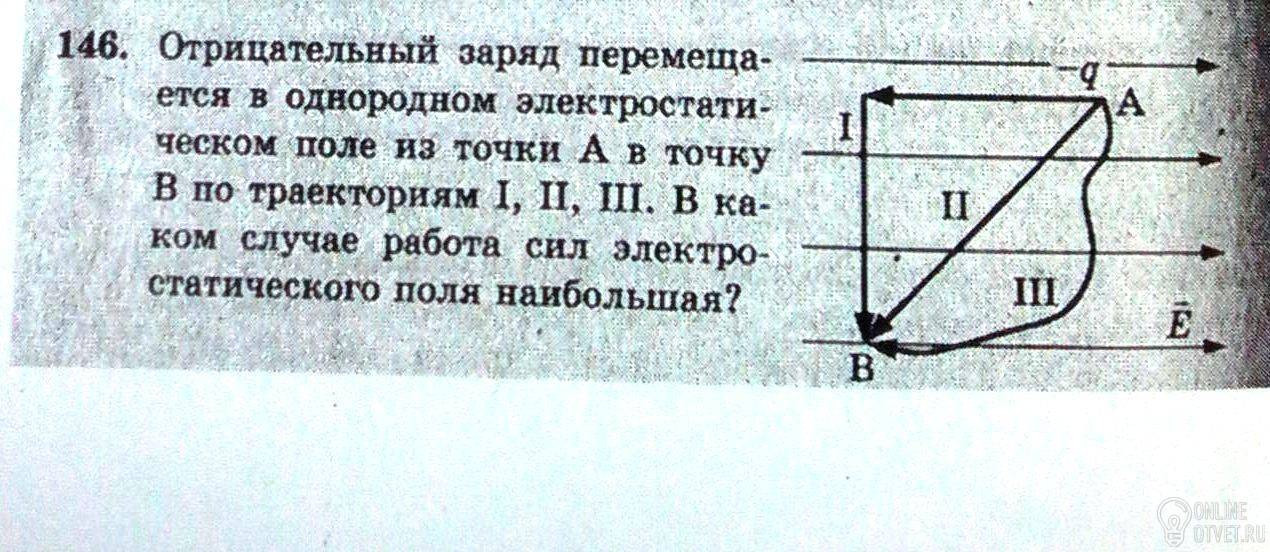 146. Отрицательный заряд перемещается в однородном электростатическом поле из точки А в точку В по траекториям I, II, III. В каком случае работа сил электростатического поля наибольшая?

$-q$
A
I
II
III
$\vec{E}$
B

ONLINE
OTVET.RU